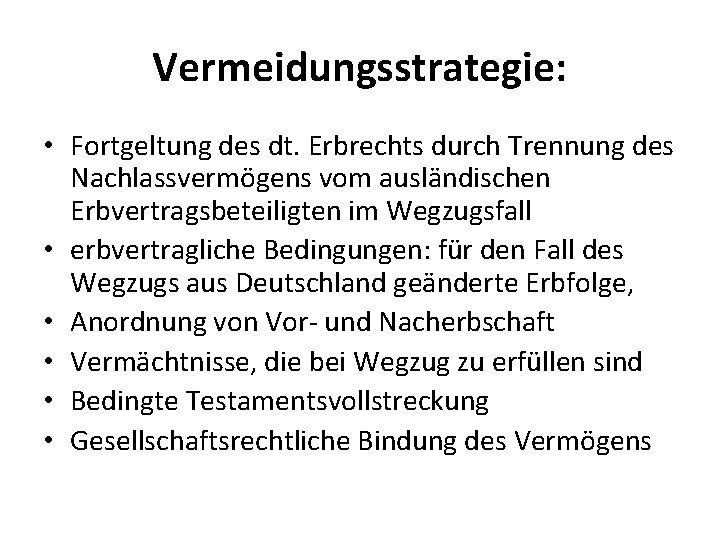 Vermeidungsstrategie:

• Fortgeltung des dt. Erbrechts durch Trennung des Nachlassvermögens vom ausländischen Erbvertragsbeteiligten im Wegzugsfall
• erbvertragliche Bedingungen: für den Fall des Wegzugs aus Deutschland geänderte Erbfolge,
• Anordnung von Vor- und Nacherbschaft
• Vermächtnisse, die bei Wegzug zu erfüllen sind
• Bedingte Testamentsvollstreckung
• Gesellschaftsrechtliche Bindung des Vermögens